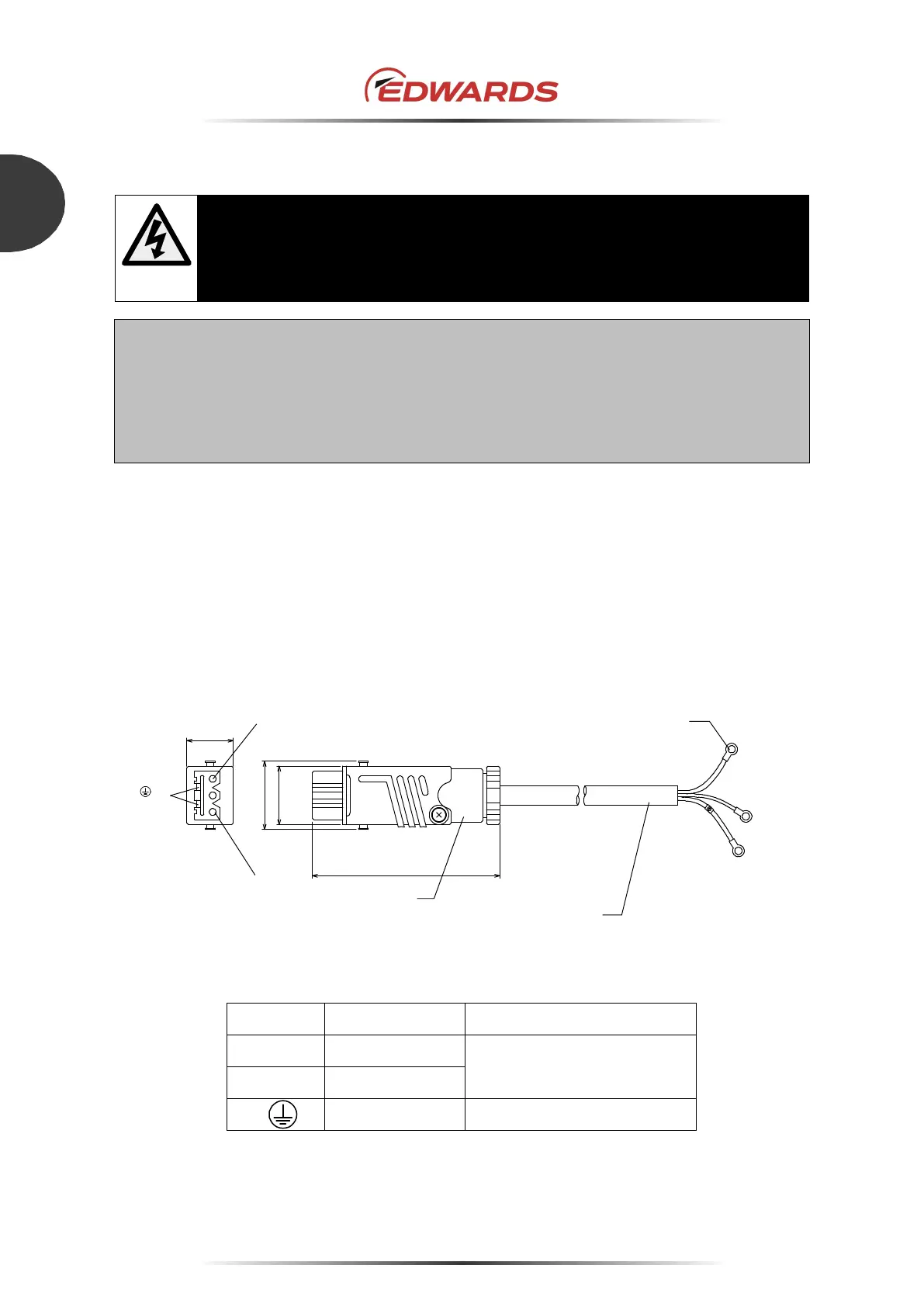 EDWARDS